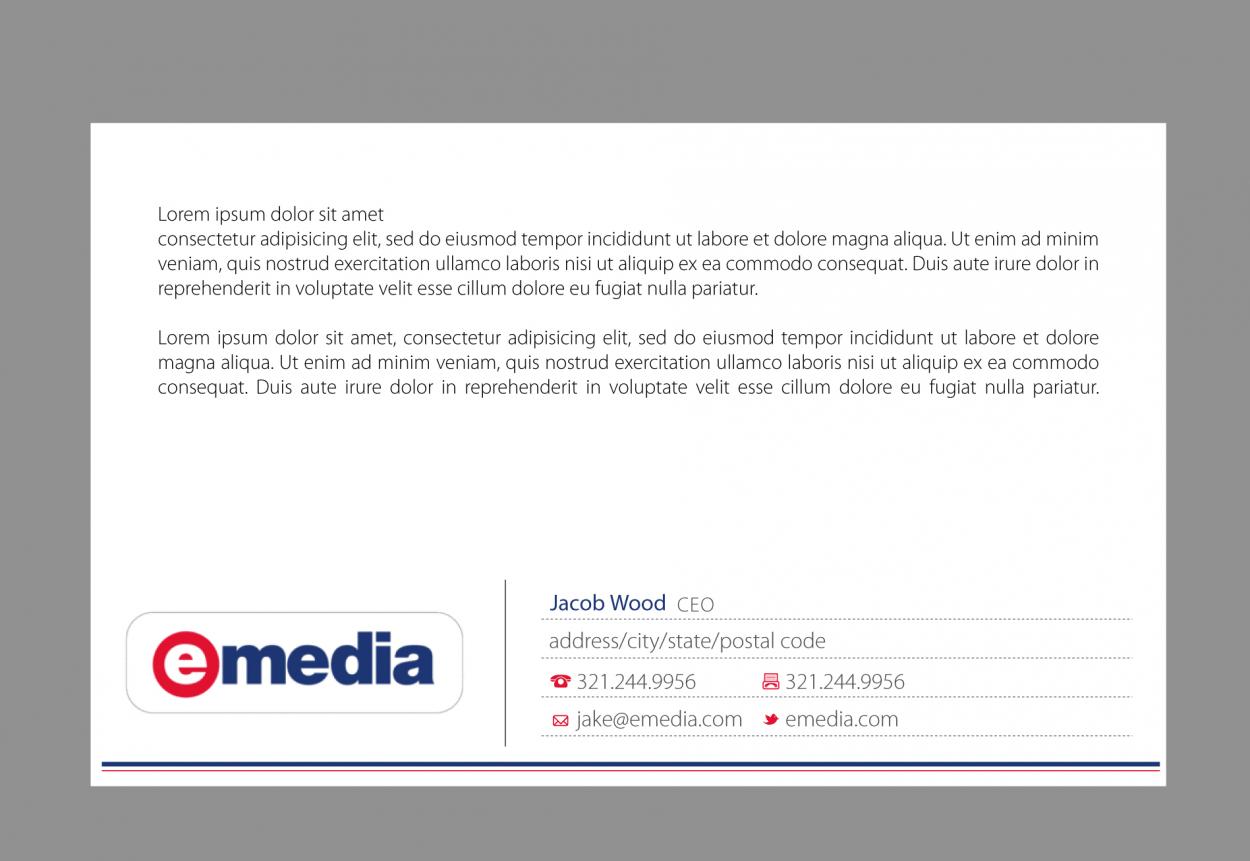 Lorem ipsum dolor sit amet
consectetur adipisicing elit, sed do eiusmod tempor incididunt ut labore et dolore magna aliqua. Ut enim ad minim veniam, quis nostrud exercitation ullamco laboris nisi ut aliquip ex ea commodo consequat. Duis aute irure dolor in reprehenderit in voluptate velit esse cillum dolore eu fugiat nulla pariatur.

Lorem ipsum dolor sit amet, consectetur adipisicing elit, sed do eiusmod tempor incididunt ut labore et dolore magna aliqua. Ut enim ad minim veniam, quis nostrud exercitation ullamco laboris nisi ut aliquip ex ea commodo consequat. Duis aute irure dolor in reprehenderit in voluptate velit esse cillum dolore eu fugiat nulla pariatur.

emedia

Jacob Wood CEO
address/city/state/postal code
321.244.9956 321.244.9956
jake@emedia.com emedia.com